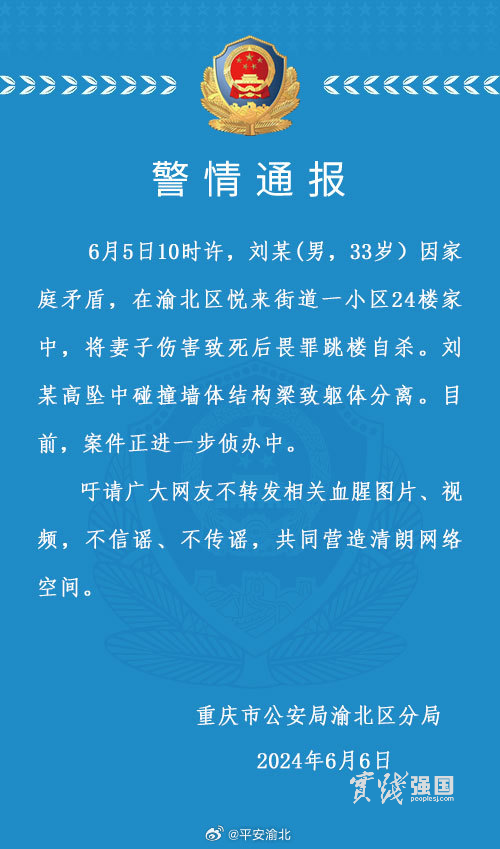 警情通报

6月5日10时许，刘某(男，33岁）因家庭矛盾，在渝北区悦来街道一小区24楼家中，将妻子伤害致死后畏罪跳楼自杀。刘某高坠中碰撞墙体结构梁致躯体分离。目前，案件正进一步侦办中。

吁请广大网友不转发相关血腥图片、视频，不信谣、不传谣，共同营造清朗网络空间。

重庆市公安局渝北区分局

2024年6月6日

實踐强国
peoplesj.com

@平安渝北